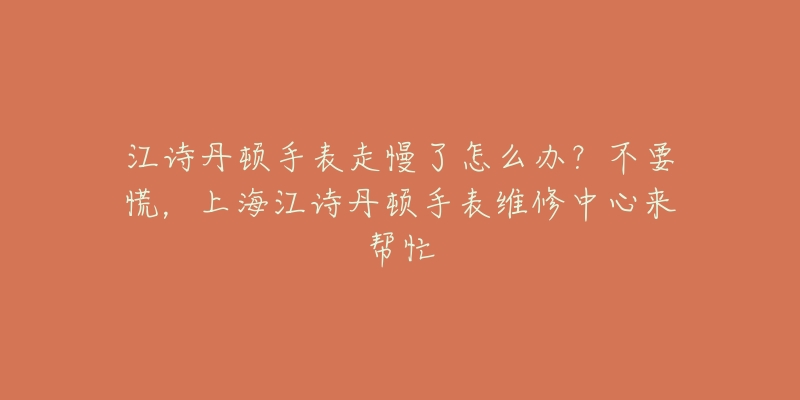 江诗丹顿手表走慢了怎么办？不要慌，上海江诗丹顿手表维修中心来帮忙